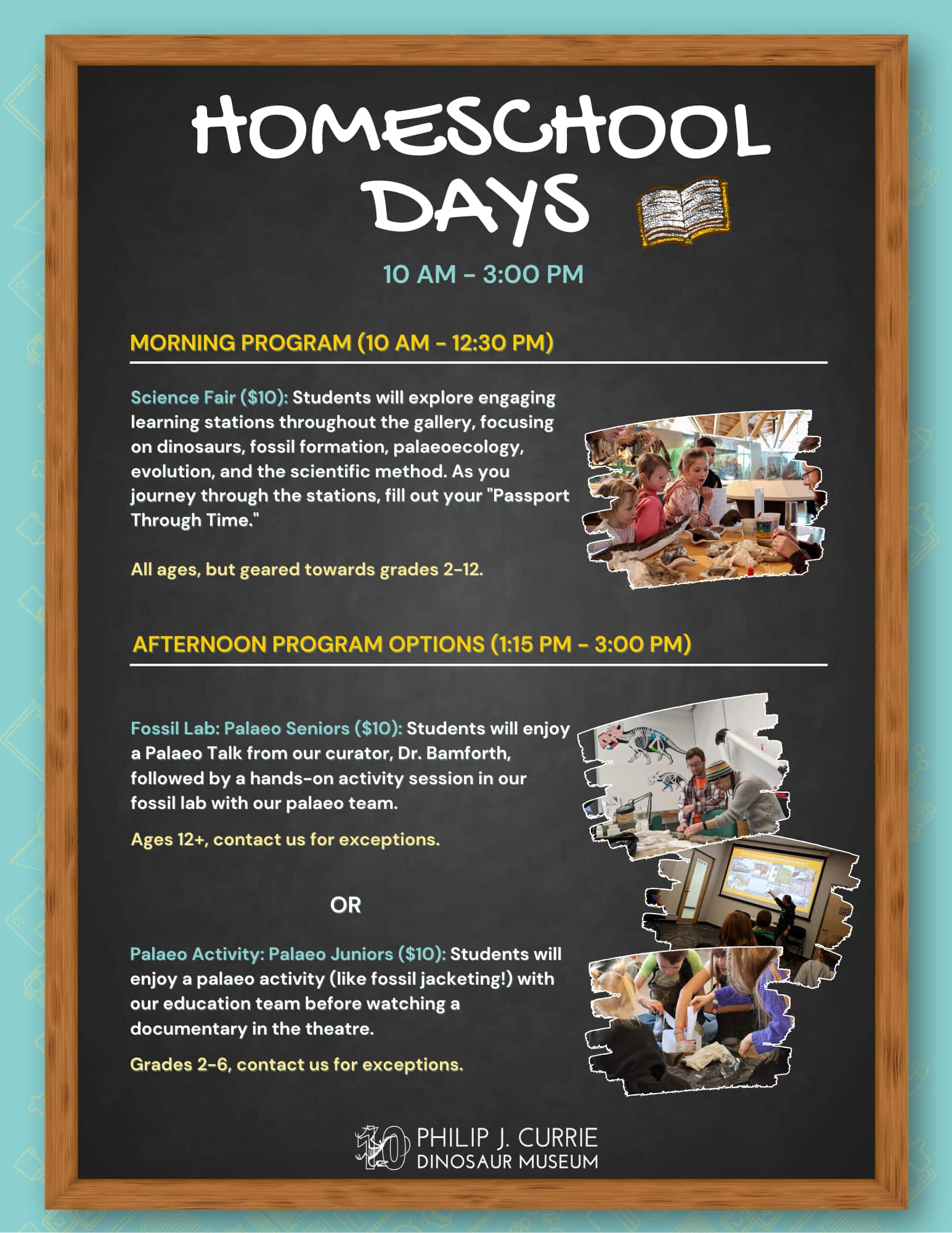 HOMESCHOOL DAYS

10 AM - 3:00 PM

MORNING PROGRAM (10 AM - 12:30 PM)

Science Fair ($10): Students will explore engaging learning stations throughout the gallery, focusing on dinosaurs, fossil formation, palaeoecology, evolution, and the scientific method. As you journey through the stations, fill out your "Passport Through Time."

All ages, but geared towards grades 2-12.

AFTERNOON PROGRAM OPTIONS (1:15 PM - 3:00 PM)

Fossil Lab: Palaeo Seniors ($10): Students will enjoy a Palaeo Talk from our curator, Dr. Bamforth, followed by a hands-on activity session in our fossil lab with our palaeo team.

Ages 12+, contact us for exceptions.

OR

Palaeo Activity: Palaeo Juniors ($10): Students will enjoy a palaeo activity (like fossil jacketing!) with our education team before watching a documentary in the theatre.

Grades 2-6, contact us for exceptions.

10 PHILIP J. CURRIE DINOSAUR MUSEUM